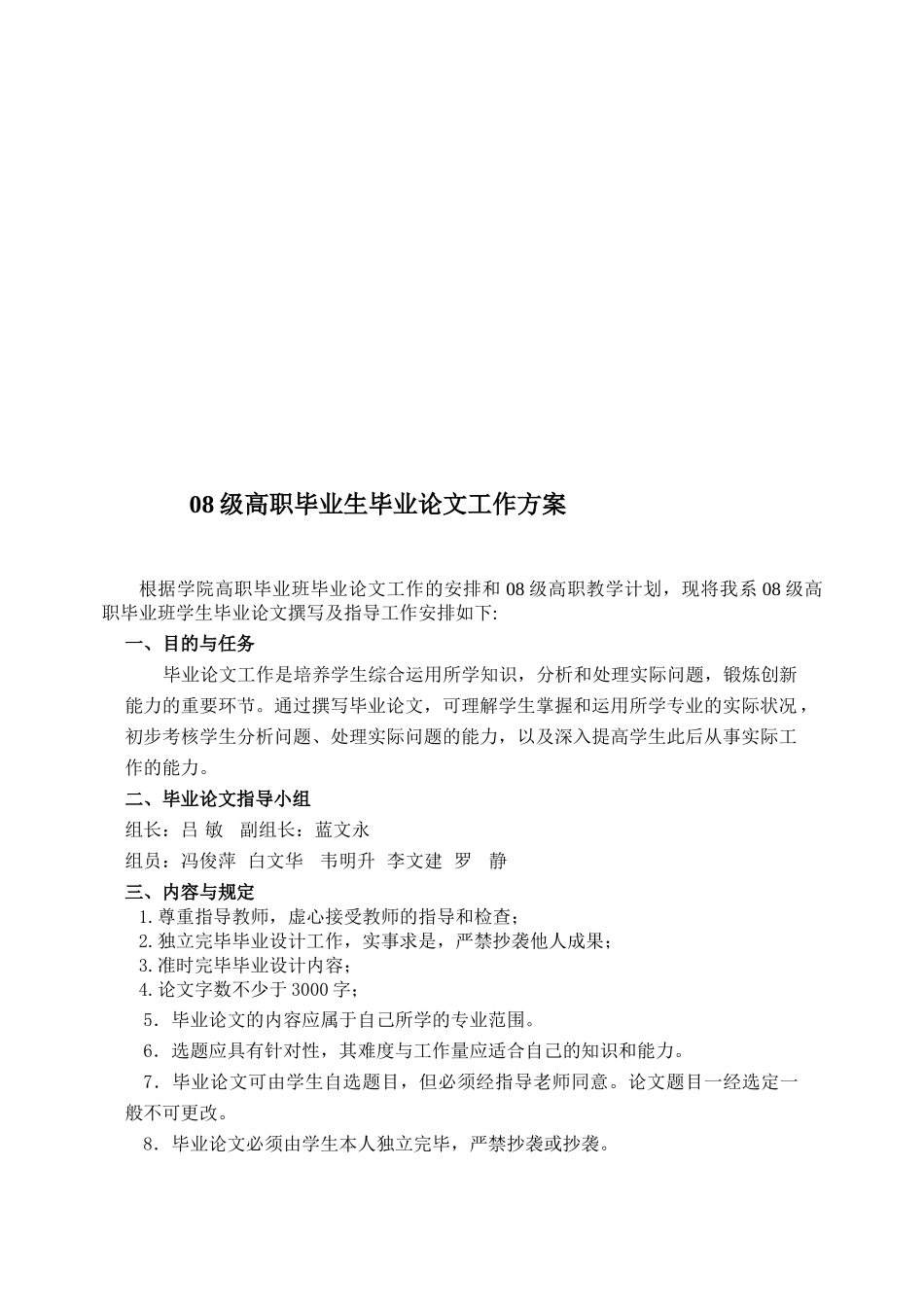 08 级高职毕业生毕业论文工作方案

根据学院高职毕业班毕业论文工作的安排和 08 级高职教学计划，现将我系 08 级高职毕业班学生毕业论文撰写及指导工作安排如下:

一、目的与任务

毕业论文工作是培养学生综合运用所学知识，分析和处理实际问题，锻炼创新能力的重要环节。通过撰写毕业论文，可理解学生掌握和运用所学专业的实际状况，初步考核学生分析问题、处理实际问题的能力，以及深入提高学生此后从事实际工作的能力。

二、毕业论文指导小组

组长：吕 敏　副组长：蓝文永

组员：冯俊萍　白文华　韦明升　李文建　罗　静

三、内容与规定

1. 尊重指导教师，虚心接受教师的指导和检查；

2. 独立完毕毕业设计工作，实事求是，严禁抄袭他人成果；

3. 准时完毕毕业设计内容；

4. 论文字数不少于 3000 字；

5．毕业论文的内容应属于自己所学的专业范围。

6．选题应具有针对性，其难度与工作量应适合自己的知识和能力。

7．毕业论文可由学生自选题目，但必须经指导老师同意。论文题目一经选定一般不可更改。

8．毕业论文必须由学生本人独立完毕，严禁抄袭或抄袭。